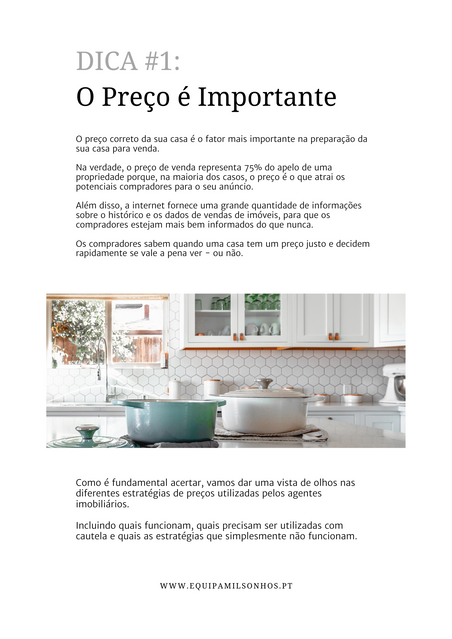 DICA #1:
O Preço é Importante

O preço correto da sua casa é o fator mais importante na preparação da sua casa para venda.

Na verdade, o preço de venda representa 75% do apelo de uma propriedade porque, na maioria dos casos, o preço é o que atrai os potenciais compradores para o seu anúncio.

Além disso, a internet fornece uma grande quantidade de informações sobre o histórico e os dados de vendas de imóveis, para que os compradores estejam mais bem informados do que nunca.

Os compradores sabem quando uma casa tem um preço justo e decidem rapidamente se vale a pena ver - ou não.

Como é fundamental acertar, vamos dar uma vista de olhos nas diferentes estratégias de preços utilizadas pelos agentes imobiliários.

Incluindo quais funcionam, quais precisam ser utilizadas com cautela e quais as estratégias que simplesmente não funcionam.

WWW.EQUIPAMILSONHOS.PT